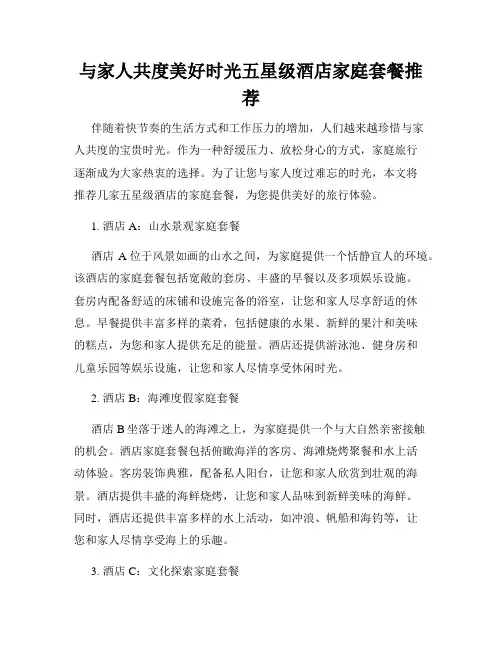 与家人共度美好时光五星级酒店家庭套餐推荐

伴随着快节奏的生活方式和工作压力的增加，人们越来越珍惜与家人共度的宝贵时光。作为一种舒缓压力、放松身心的方式，家庭旅行逐渐成为大家热衷的选择。为了让您与家人度过难忘的时光，本文将推荐几家五星级酒店的家庭套餐，为您提供美好的旅行体验。

1. 酒店 A：山水景观家庭套餐

酒店 A 位于风景如画的山水之间，为家庭提供一个恬静宜人的环境。该酒店的家庭套餐包括宽敞的套房、丰盛的早餐以及多项娱乐设施。套房内配备舒适的床铺和设施完备的浴室，让您和家人尽享舒适的休息。早餐提供丰富多样的菜肴，包括健康的水果、新鲜的果汁和美味的糕点，为您和家人提供充足的能量。酒店还提供游泳池、健身房和儿童乐园等娱乐设施，让您和家人尽情享受休闲时光。

2. 酒店 B：海滩度假家庭套餐

酒店 B 坐落于迷人的海滩之上，为家庭提供一个与大自然亲密接触的机会。酒店家庭套餐包括俯瞰海洋的客房、海滩烧烤聚餐和水上活动体验。客房装饰典雅，配备私人阳台，让您和家人欣赏到壮观的海景。酒店提供丰盛的海鲜烧烤，让您和家人品味到新鲜美味的海鲜。同时，酒店还提供丰富多样的水上活动，如冲浪、帆船和海钓等，让您和家人尽情享受海上的乐趣。

3. 酒店 C：文化探索家庭套餐